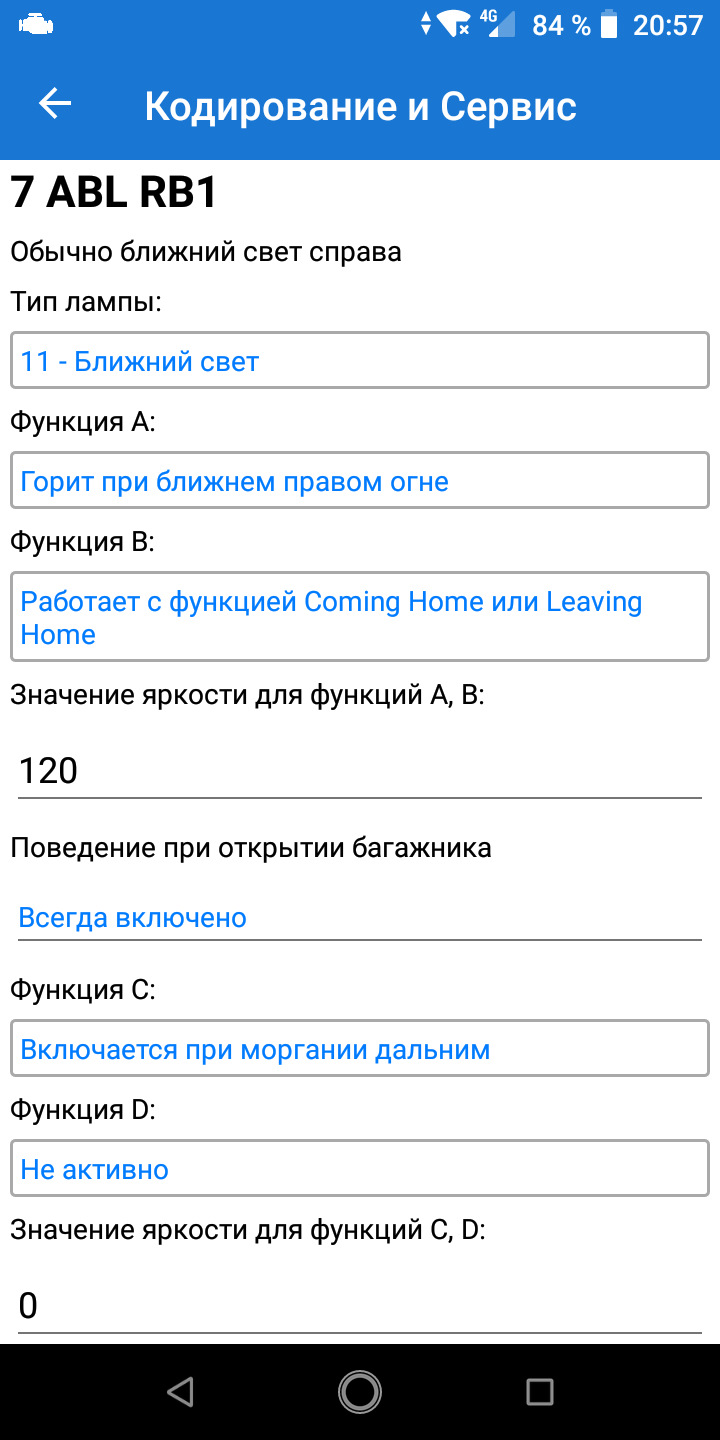 4G 84 % 20:57

Кодирование и Сервис

7 ABL RB1

Обычно ближний свет справа

Тип лампы:

11 - Ближний свет

Функция A:

Горит при ближнем правом огне

Функция B:

Работает с функцией Coming Home или Leaving Home

Значение яркости для функций A, B:

120

Поведение при открытии багажника

Всегда включено

Функция C:

Включается при моргании дальним

Функция D:

Не активно

Значение яркости для функций C, D:

0